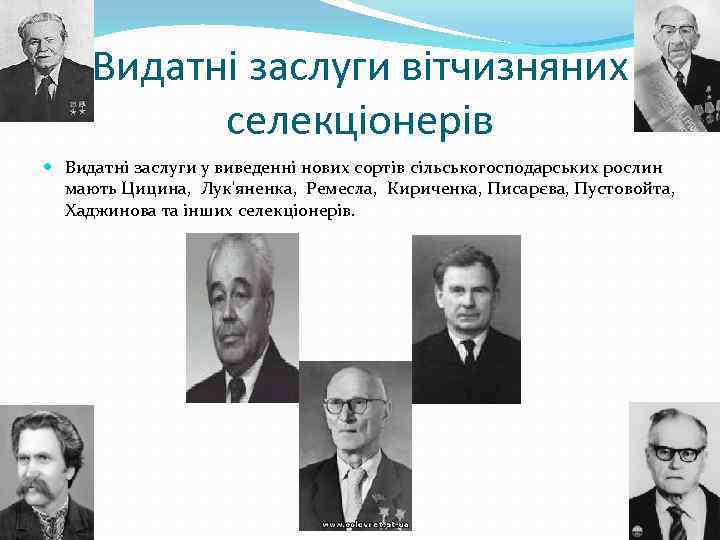 Видатні заслуги вітчизняних селекціонерів

• Видатні заслуги у виведенні нових сортів сільськогосподарських рослин мають Цицина, Лук'яненка, Ремесла, Кириченка, Писарєва, Пустовойта, Хаджинова та інших селекціонерів.